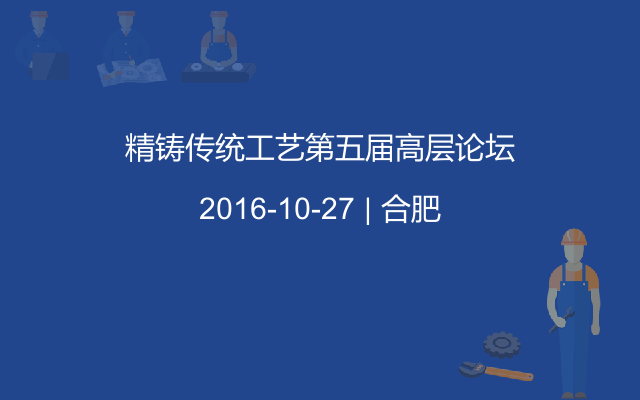 精铸传统工艺第五届高层论坛

2016-10-27 | 合肥